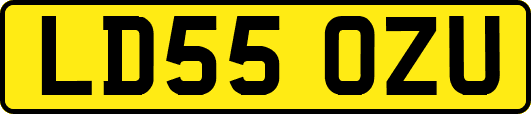 LD55 OZU